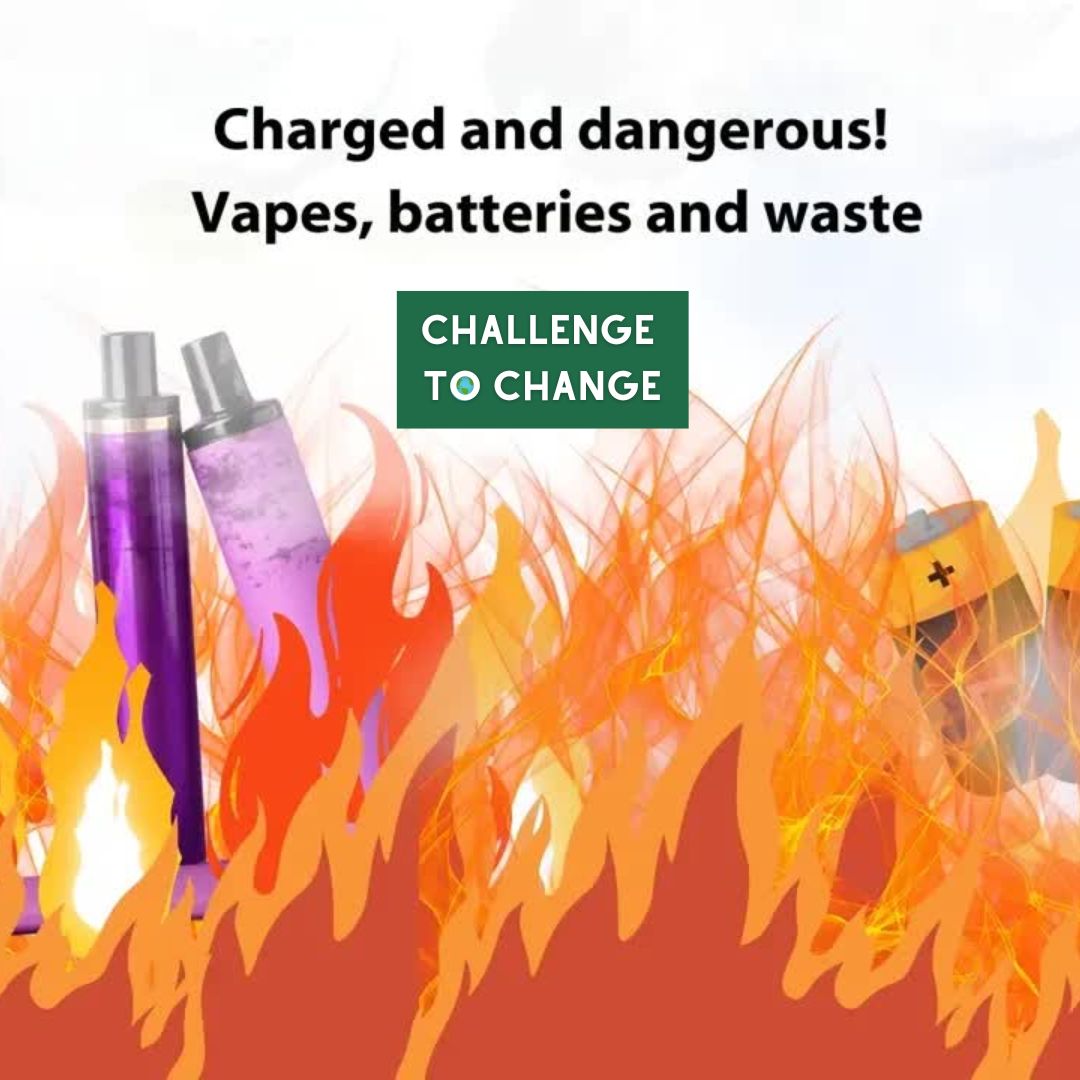 Charged and dangerous!
Vapes, batteries and waste

CHALLENGE
TO CHANGE

+